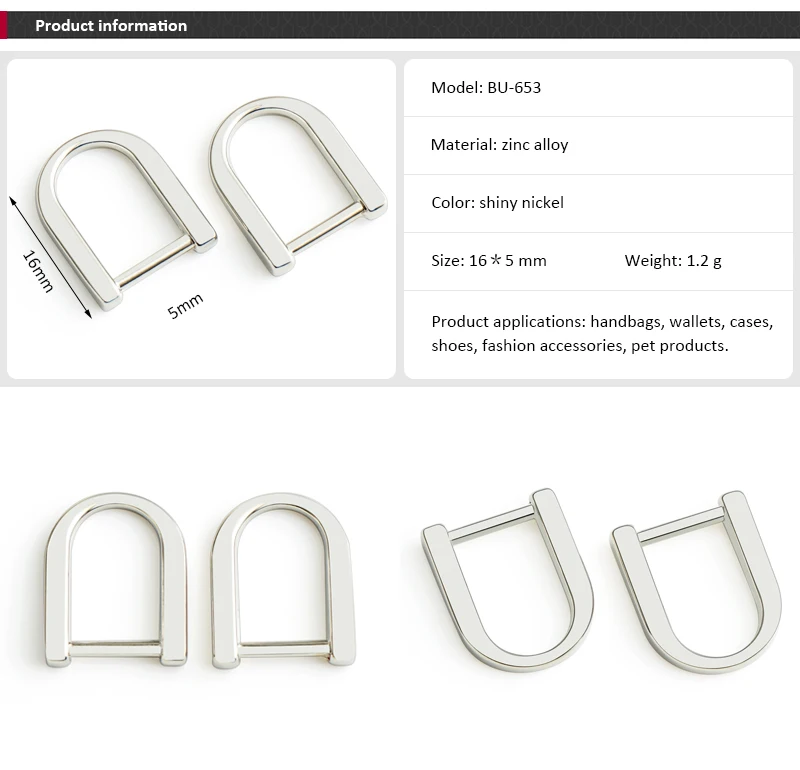 Product information

16mm

5mm

Model: BU-653

Material: zinc alloy

Color: shiny nickel

Size: 16＊5 mm Weight: 1.2 g

Product applications: handbags, wallets, cases, shoes, fashion accessories, pet products.